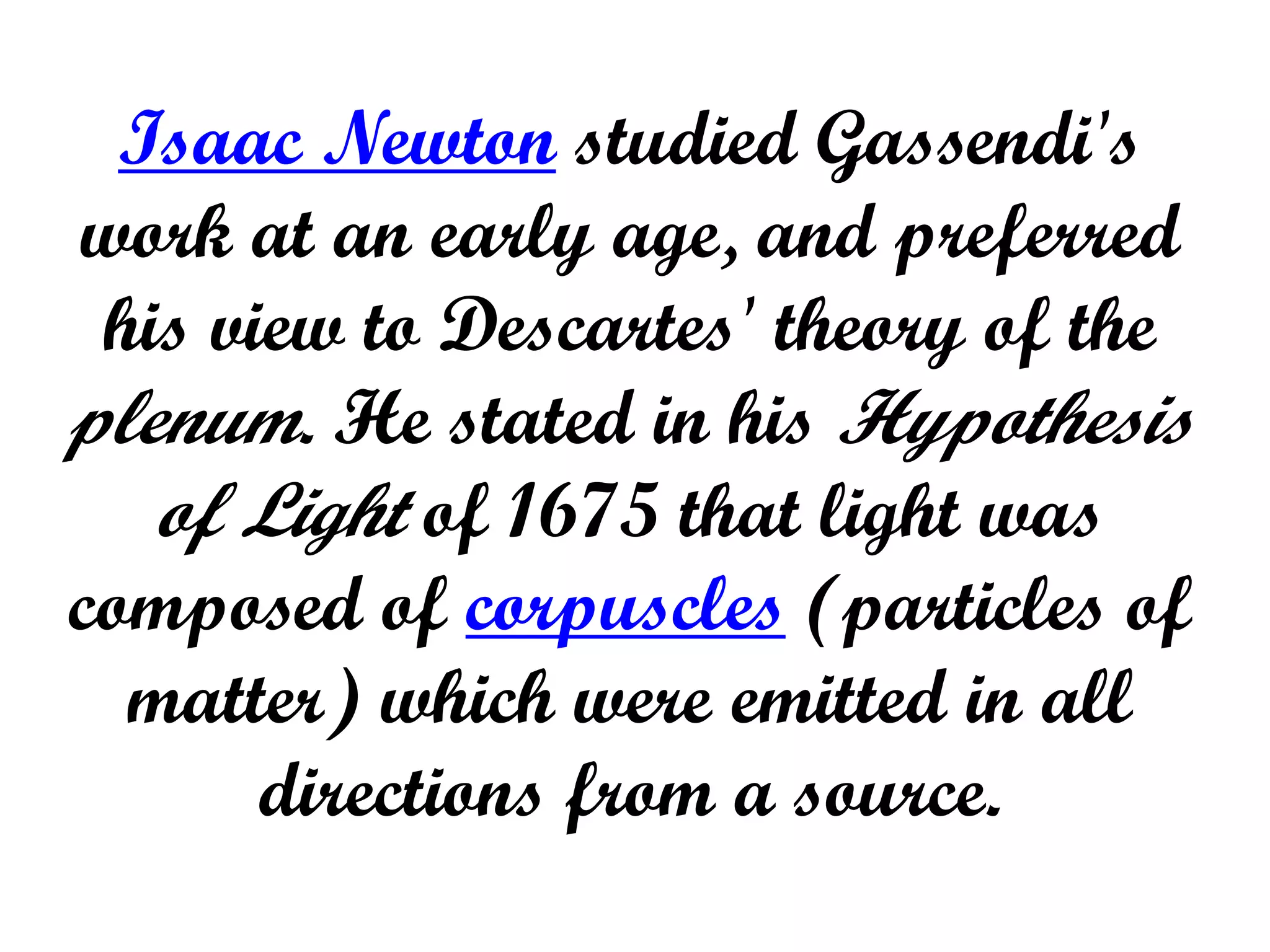 Isaac Newton studied Gassendi's work at an early age, and preferred his view to Descartes' theory of the plenum. He stated in his Hypothesis of Light of 1675 that light was composed of corpuscles (particles of matter) which were emitted in all directions from a source.